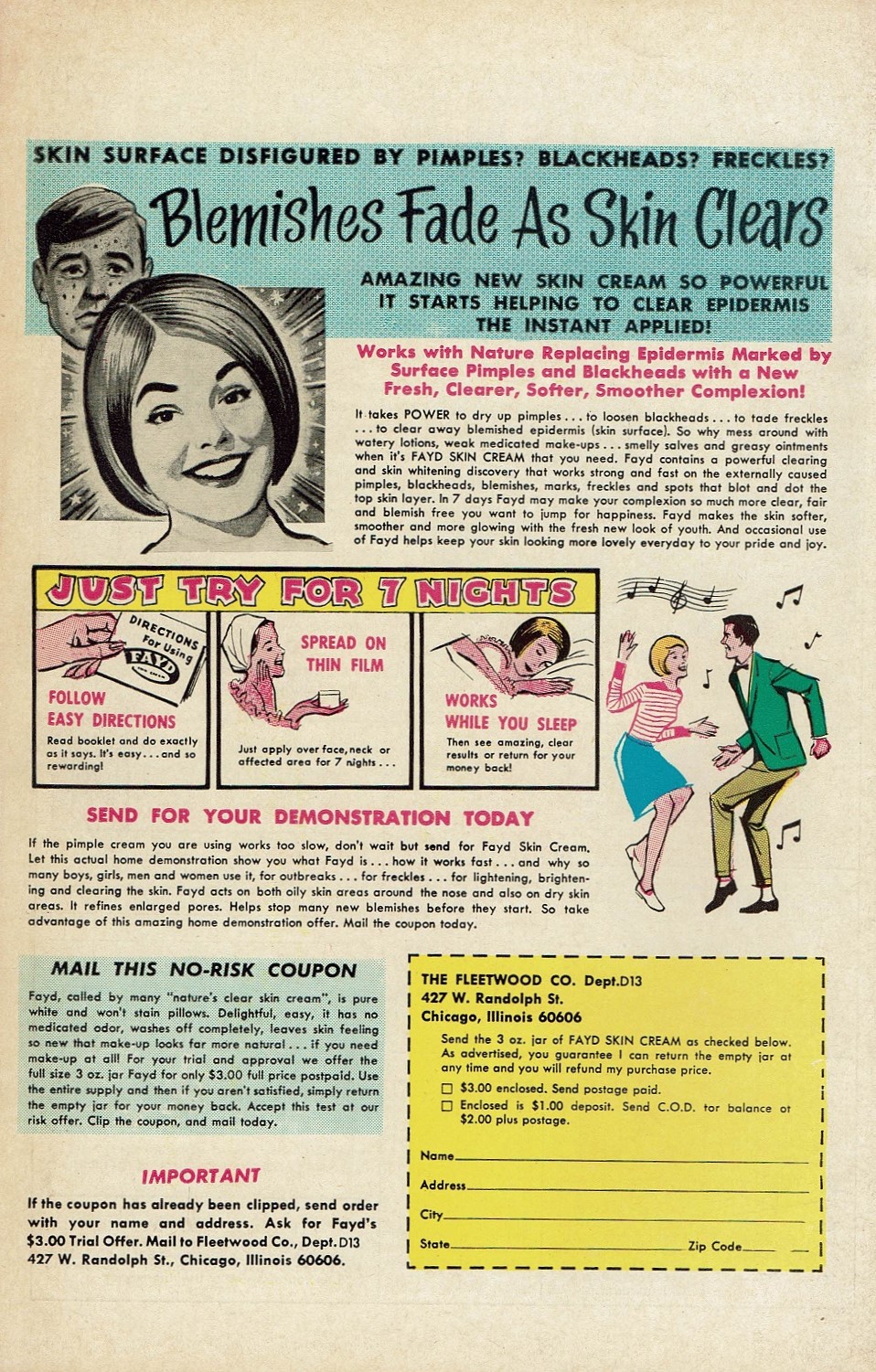 SKIN SURFACE DISFIGURED BY PIMPLES? BLACKHEADS? FRECKLES?

Blemishes Fade As Skin Clears

AMAZING NEW SKIN CREAM SO POWERFUL IT STARTS HELPING TO CLEAR EPIDERMIS THE INSTANT APPLIED!

Works with Nature Replacing Epidermis Marked by Surface Pimples and Blackheads with a New Fresh, Clearer, Softer, Smoother Complexion!

It takes POWER to dry up pimples . . . to loosen blackheads . . . to fade freckles . . . to clear away blemished epidermis (skin surface). So why mess around with watery lotions, weak medicated make-ups . . . smelly salves and greasy ointments when it's FAYD SKIN CREAM that you need. Fayd contains a powerful clearing and skin whitening discovery that works strong and fast on the externally caused pimples, blackheads, blemishes, marks, freckles and spots that blot and dot the top skin layer. In 7 days Fayd may make your complexion so much more clear, fair and blemish free you want to jump for happiness. Fayd makes the skin softer, smoother and more glowing with the fresh new look of youth. And occasional use of Fayd helps keep your skin looking more lovely everyday to your pride and joy.

JUST TRY FOR 7 NIGHTS

DIRECTIONS For Using FAYD

FOLLOW EASY DIRECTIONS
Read booklet and do exactly as it says. It's easy . . . and so rewarding!

SPREAD ON THIN FILM
Just apply over face, neck or affected area for 7 nights . . .

WORKS WHILE YOU SLEEP
Then see amazing, clear results or return for your money back!

SEND FOR YOUR DEMONSTRATION TODAY

If the pimple cream you are using works too slow, don't wait but send for Fayd Skin Cream. Let this actual home demonstration show you what Fayd is . . . how it works fast . . . and why so many boys, girls, men and women use it, for outbreaks . . . for freckles . . . for lightening, brightening and clearing the skin. Fayd acts on both oily skin areas around the nose and also on dry skin areas. It refines enlarged pores. Helps stop many new blemishes before they start. So take advantage of this amazing home demonstration offer. Mail the coupon today.

MAIL THIS NO-RISK COUPON

Fayd, called by many "nature's clear skin cream", is pure white and won't stain pillows. Delightful, easy, it has no medicated odor, washes off completely, leaves skin feeling so new that make-up looks far more natural . . . if you need make-up at all! For your trial and approval we offer the full size 3 oz. jar Fayd for only $3.00 full price postpaid. Use the entire supply and then if you aren't satisfied, simply return the empty jar for your money back. Accept this test at our risk offer. Clip the coupon, and mail today.

IMPORTANT

If the coupon has already been clipped, send order with your name and address. Ask for Fayd's $3.00 Trial Offer. Mail to Fleetwood Co., Dept. D13 427 W. Randolph St., Chicago, Illinois 60606.

THE FLEETWOOD CO. Dept.D13
427 W. Randolph St.
Chicago, Illinois 60606

Send the 3 oz. jar of FAYD SKIN CREAM as checked below. As advertised, you guarantee I can return the empty jar at any time and you will refund my purchase price.

☐ $3.00 enclosed. Send postage paid.
☐ Enclosed is $1.00 deposit. Send C.O.D. for balance of $2.00 plus postage.

Name
Address
City
State Zip Code